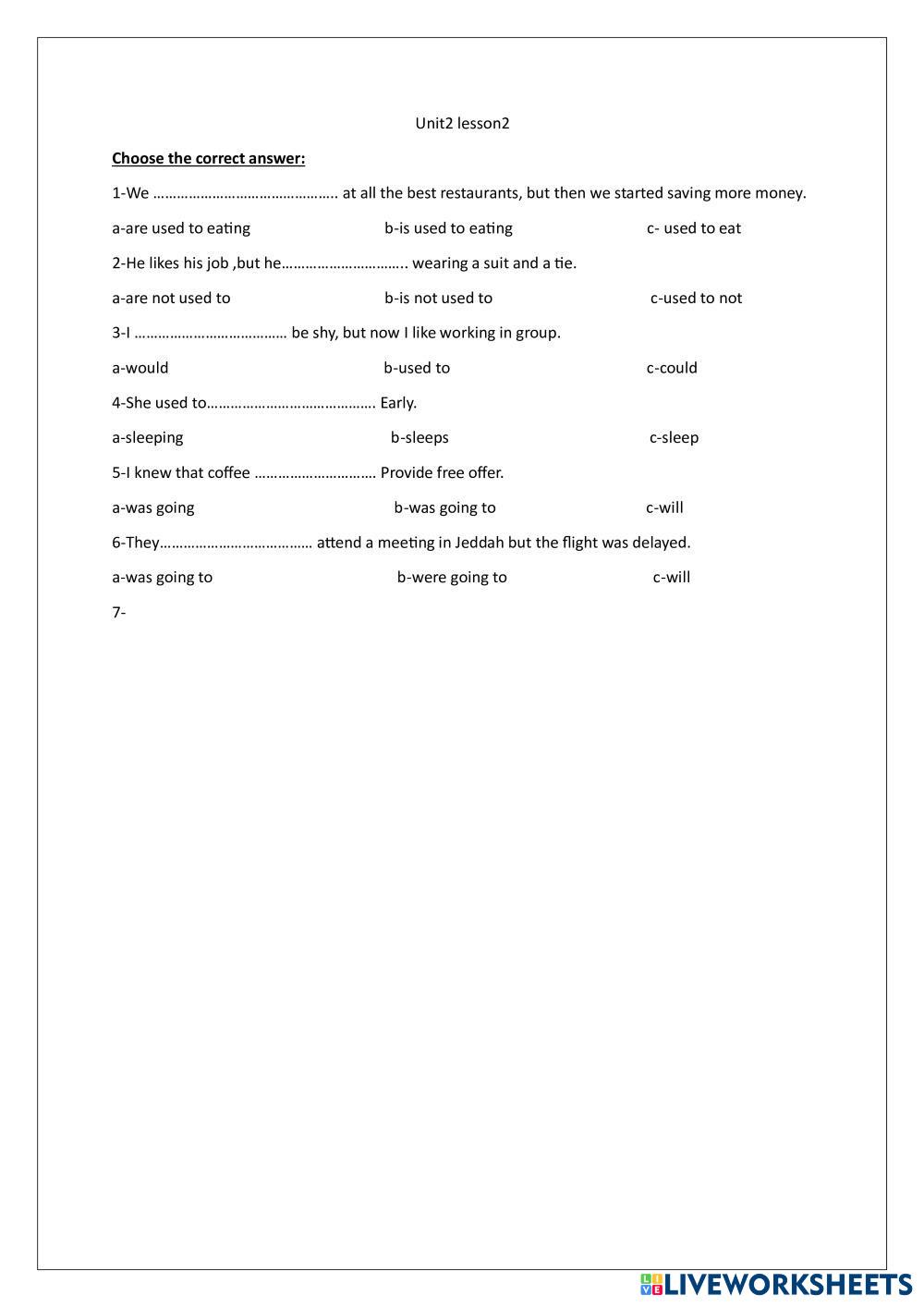 Unit2 lesson2

Choose the correct answer:

1-We ……………………………………….. at all the best restaurants, but then we started saving more money.

a-are used to eating b-is used to eating c- used to eat

2-He likes his job ,but he………………………….. wearing a suit and a tie.

a-are not used to b-is not used to c-used to not

3-I ………………………………… be shy, but now I like working in group.

a-would b-used to c-could

4-She used to……………………………………. Early.

a-sleeping b-sleeps c-sleep

5-I knew that coffee ………………………… Provide free offer.

a-was going b-was going to c-will

6-They………………………………… attend a meeting in Jeddah but the flight was delayed.

a-was going to b-were going to c-will

7-

LIVEWORKSHEETS